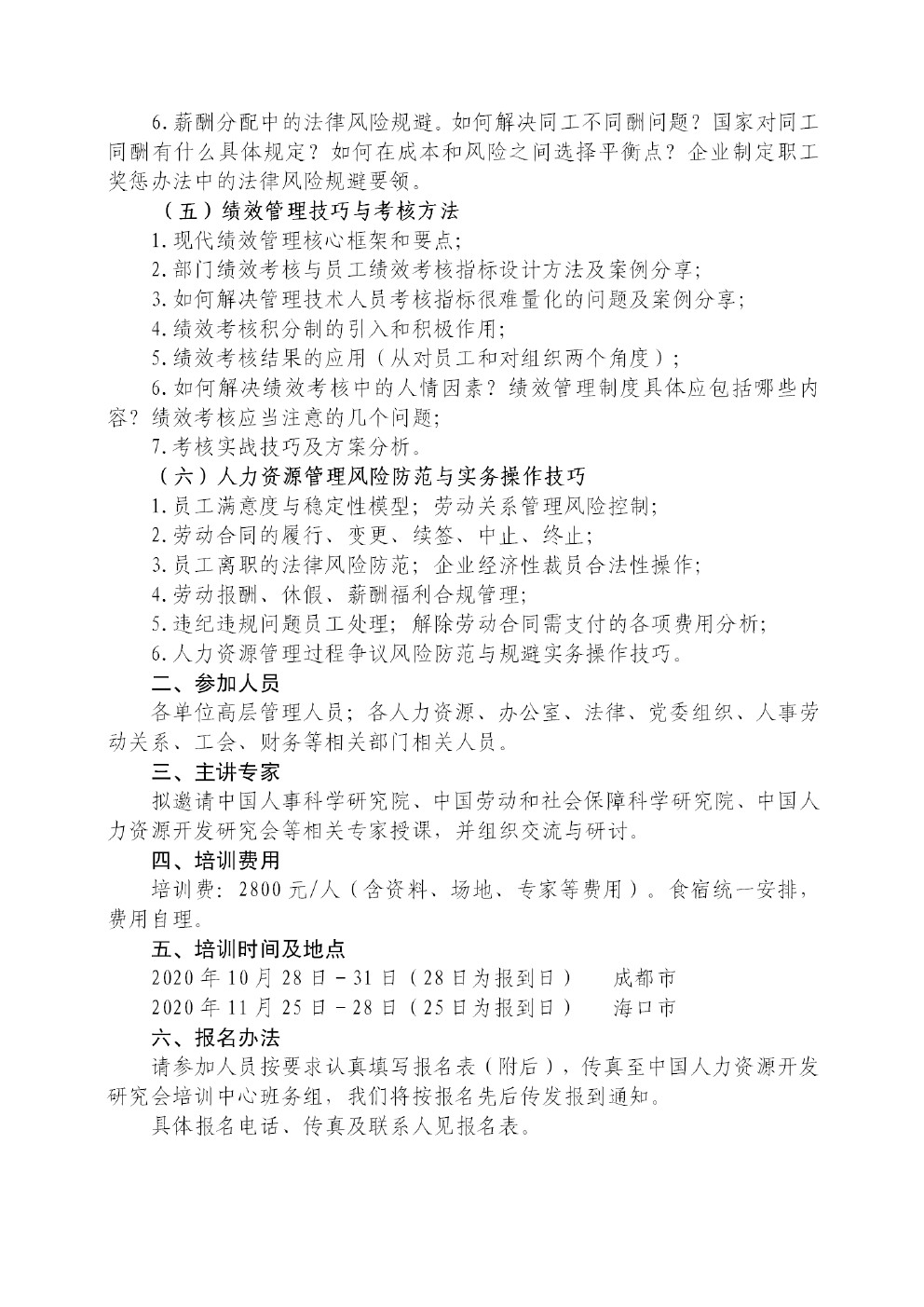 6.薪酬分配中的法律风险规避。如何解决同工不同酬问题？国家对同工同酬有什么具体规定？如何在成本和风险之间选择平衡点？企业制定职工奖惩办法中的法律风险规避要领。

（五）绩效管理技巧与考核方法

1.现代绩效管理核心框架和要点；

2.部门绩效考核与员工绩效考核指标设计方法及案例分享；

3.如何解决管理技术人员考核指标很难量化的问题及案例分享；

4.绩效考核积分制的引入和积极作用；

5.绩效考核结果的应用（从对员工和对组织两个角度）；

6.如何解决绩效考核中的人情因素？绩效管理制度具体应包括哪些内容？绩效考核应当注意的几个问题；

7.考核实战技巧及方案分析。

（六）人力资源管理风险防范与实务操作技巧

1.员工满意度与稳定性模型；劳动关系管理风险控制；

2.劳动合同的履行、变更、续签、中止、终止；

3.员工离职的法律风险防范；企业经济性裁员合法性操作；

4.劳动报酬、休假、薪酬福利合规管理；

5.违纪违规问题员工处理；解除劳动合同需支付的各项费用分析；

6.人力资源管理过程争议风险防范与规避实务操作技巧。

二、参加人员

各单位高层管理人员；各人力资源、办公室、法律、党委组织、人事劳动关系、工会、财务等相关部门相关人员。

三、主讲专家

拟邀请中国人事科学研究院、中国劳动和社会保障科学研究院、中国人力资源开发研究会等相关专家授课，并组织交流与研讨。

四、培训费用

培训费：2800元/人（含资料、场地、专家等费用）。食宿统一安排，费用自理。

五、培训时间及地点

2020年10月28日－31日（28日为报到日）　成都市

2020年11月25日－28日（25日为报到日）　海口市

六、报名办法

请参加人员按要求认真填写报名表（附后），传真至中国人力资源开发研究会培训中心班务组，我们将按报名先后传发报到通知。

具体报名电话、传真及联系人见报名表。